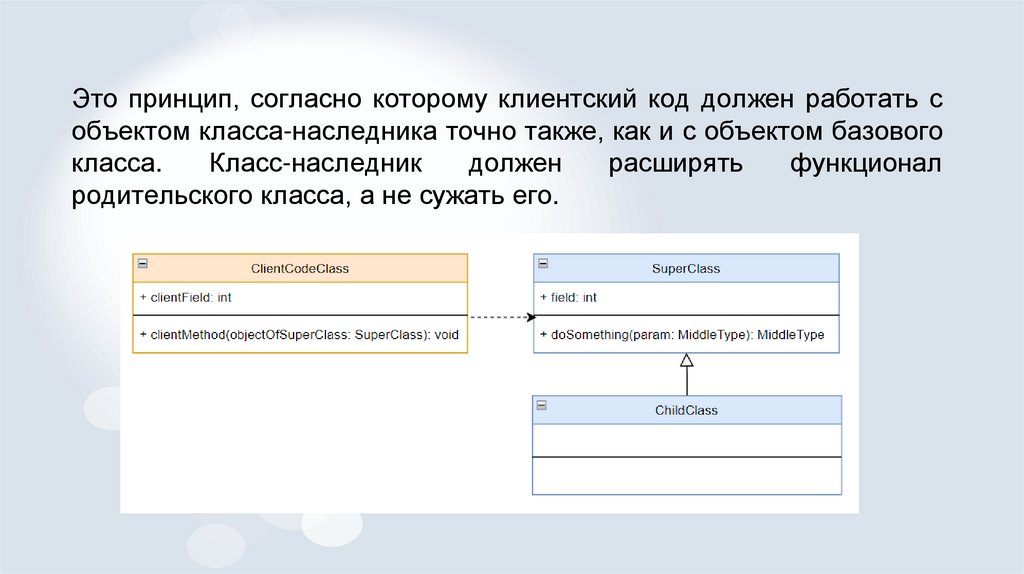 Это принцип, согласно которому клиентский код должен работать с объектом класса-наследника точно также, как и с объектом базового класса. Класс-наследник должен расширять функционал родительского класса, а не сужать его.

ClientCodeClass
+ clientField: int
+ clientMethod(objectOfSuperClass: SuperClass): void

SuperClass
+ field: int
+ doSomething(param: MiddleType): MiddleType

ChildClass